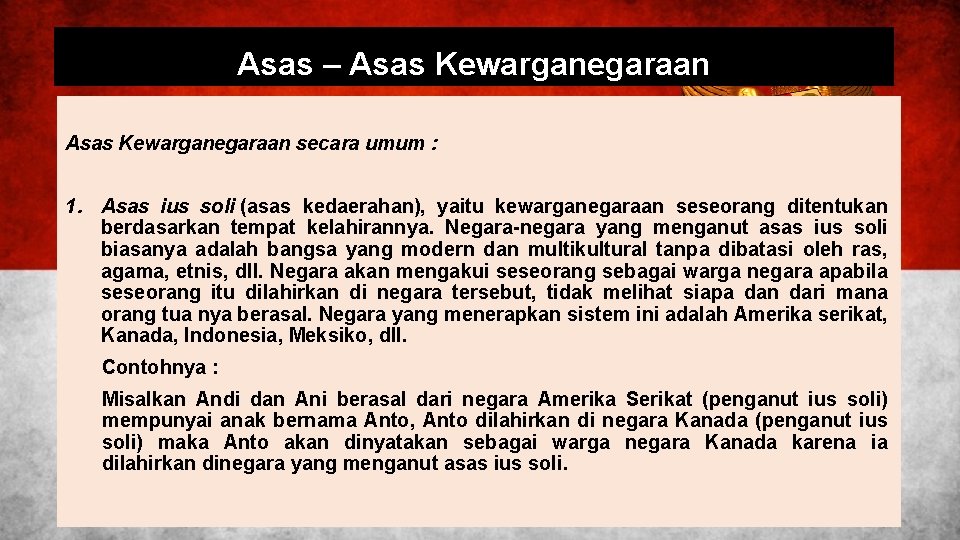 Asas – Asas Kewarganegaraan

Asas Kewarganegaraan secara umum :

1. Asas ius soli (asas kedaerahan), yaitu kewarganegaraan seseorang ditentukan berdasarkan tempat kelahirannya. Negara-negara yang menganut asas ius soli biasanya adalah bangsa yang modern dan multikultural tanpa dibatasi oleh ras, agama, etnis, dll. Negara akan mengakui seseorang sebagai warga negara apabila seseorang itu dilahirkan di negara tersebut, tidak melihat siapa dan dari mana orang tua nya berasal. Negara yang menerapkan sistem ini adalah Amerika serikat, Kanada, Indonesia, Meksiko, dll.

Contohnya :

Misalkan Andi dan Ani berasal dari negara Amerika Serikat (penganut ius soli) mempunyai anak bernama Anto, Anto dilahirkan di negara Kanada (penganut ius soli) maka Anto akan dinyatakan sebagai warga negara Kanada karena ia dilahirkan dinegara yang menganut asas ius soli.